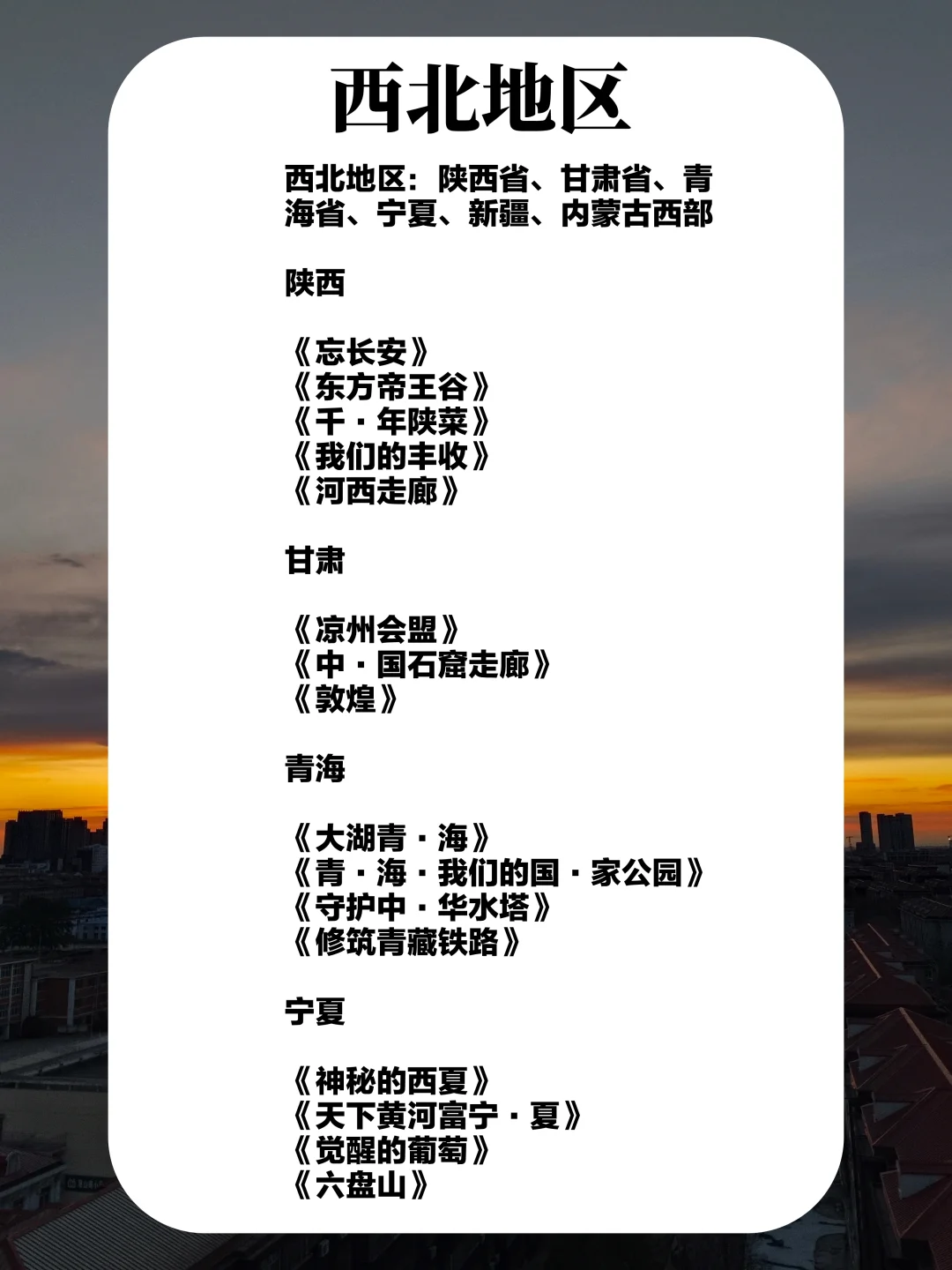 西北地区

西北地区：陕西省、甘肃省、青海省、宁夏、新疆、内蒙古西部

陕西

《忘长安》
《东方帝王谷》
《千·年陕菜》
《我们的丰收》
《河西走廊》

甘肃

《凉州会盟》
《中·国石窟走廊》
《敦煌》

青海

《大湖青·海》
《青·海·我们的国·家公园》
《守护中·华水塔》
《修筑青藏铁路》

宁夏

《神秘的西夏》
《天下黄河富宁·夏》
《觉醒的葡萄》
《六盘山》